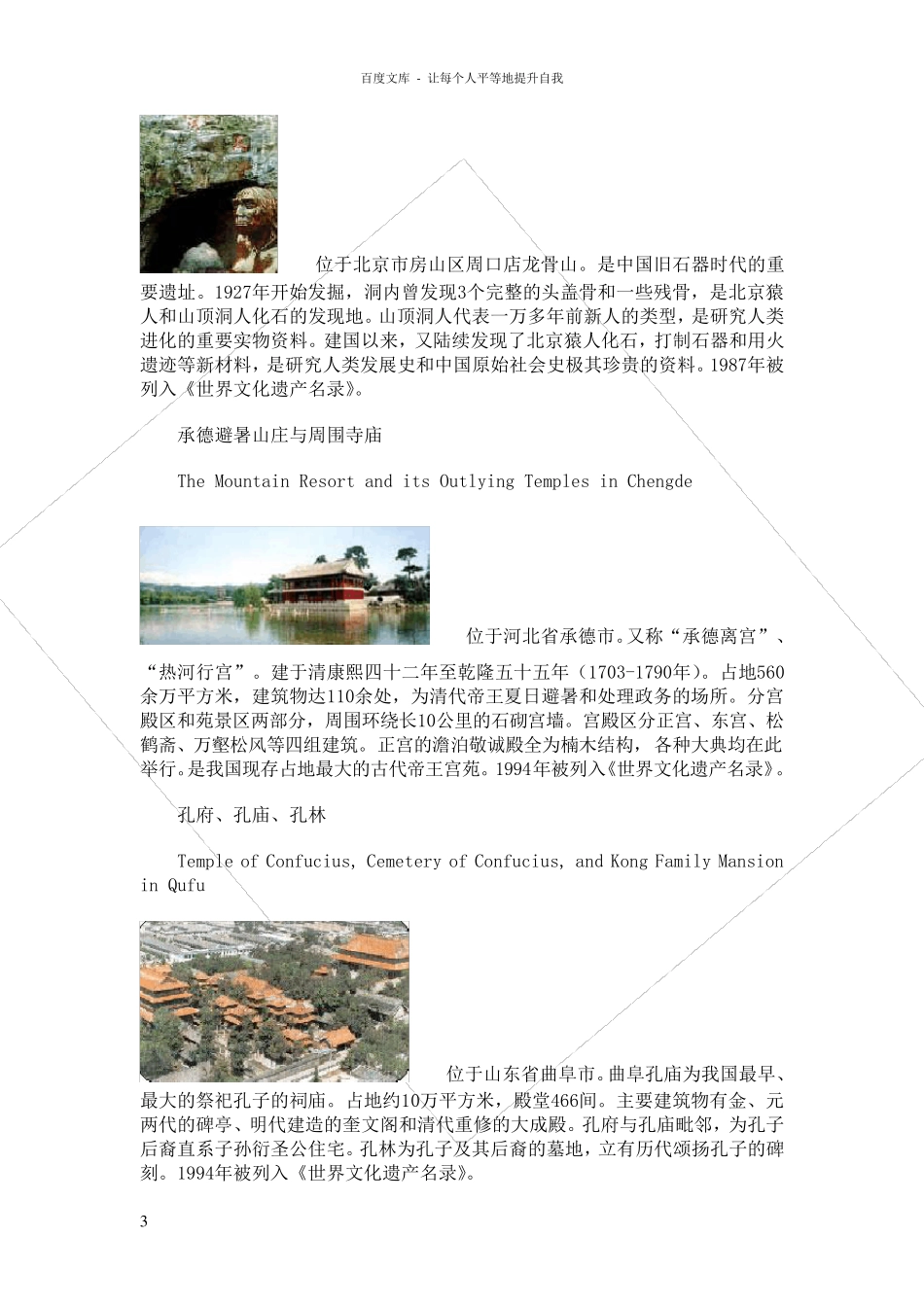 百度文库 - 让每个人平等地提升自我

位于北京市房山区周口店龙骨山。是中国旧石器时代的重要遗址。1927年开始发掘，洞内曾发现3个完整的头盖骨和一些残骨，是北京猿人和山顶洞人化石的发现地。山顶洞人代表一万多年前新人的类型，是研究人类进化的重要实物资料。建国以来，又陆续发现了北京猿人化石，打制石器和用火遗迹等新材料，是研究人类发展史和中国原始社会史极其珍贵的资料。1987年被列入《世界文化遗产名录》。

承德避暑山庄与周围寺庙

The Mountain Resort and its Outlying Temples in Chengde

位于河北省承德市。又称“承德离宫”、“热河行宫”。建于清康熙四十二年至乾隆五十五年（1703-1790年）。占地560余万平方米，建筑物达110余处，为清代帝王夏日避暑和处理政务的场所。分宫殿区和苑景区两部分，周围环绕长10公里的石砌宫墙。宫殿区分正宫、东宫、松鹤斋、万壑松风等四组建筑。正宫的澹泊敬诚殿全为楠木结构，各种大典均在此举行。是我国现存占地最大的古代帝王宫苑。1994年被列入《世界文化遗产名录》。

孔府、孔庙、孔林

Temple of Confucius, Cemetery of Confucius, and Kong Family Mansion in Qufu

位于山东省曲阜市。曲阜孔庙为我国最早、最大的祭祀孔子的祠庙。占地约10万平方米，殿堂466间。主要建筑物有金、元两代的碑亭、明代建造的奎文阁和清代重修的大成殿。孔府与孔庙毗邻，为孔子后裔直系子孙衍圣公住宅。孔林为孔子及其后裔的墓地，立有历代颂扬孔子的碑刻。1994年被列入《世界文化遗产名录》。

3